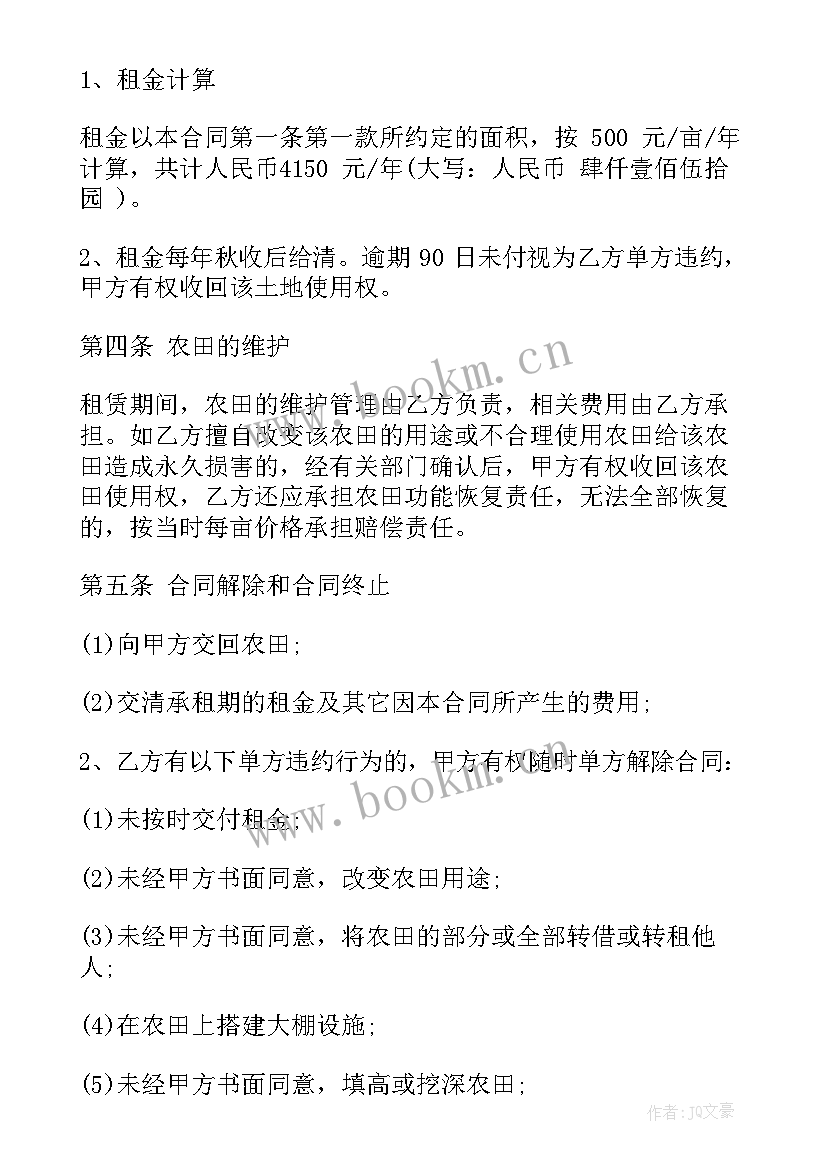 1、租金计算

租金以本合同第一条第一款所约定的面积，按 500 元/亩/年计算，共计人民币4150 元/年(大写：人民币 肆仟壹佰伍拾园 )。

2、租金每年秋收后给清。逾期 90 日未付视为乙方单方违约，甲方有权收回该土地使用权。

第四条 农田的维护

租赁期间，农田的维护管理由乙方负责，相关费用由乙方承担。如乙方擅自改变该农田的用途或不合理使用农田给该农田造成永久损害的，经有关部门确认后，甲方有权收回该农田使用权，乙方还应承担农田功能恢复责任，无法全部恢复的，按当时每亩价格承担赔偿责任。

第五条 合同解除和合同终止

(1)向甲方交回农田;

(2)交清承租期的租金及其它因本合同所产生的费用;

2、乙方有以下单方违约行为的，甲方有权随时单方解除合同:

(1)未按时交付租金;

(2)未经甲方书面同意，改变农田用途;

(3)未经甲方书面同意，将农田的部分或全部转借或转租他人;

(4)在农田上搭建大棚设施;

(5)未经甲方书面同意，填高或挖深农田;

www.bookm.cn

www.bookm.cn

作者：JQ文豪